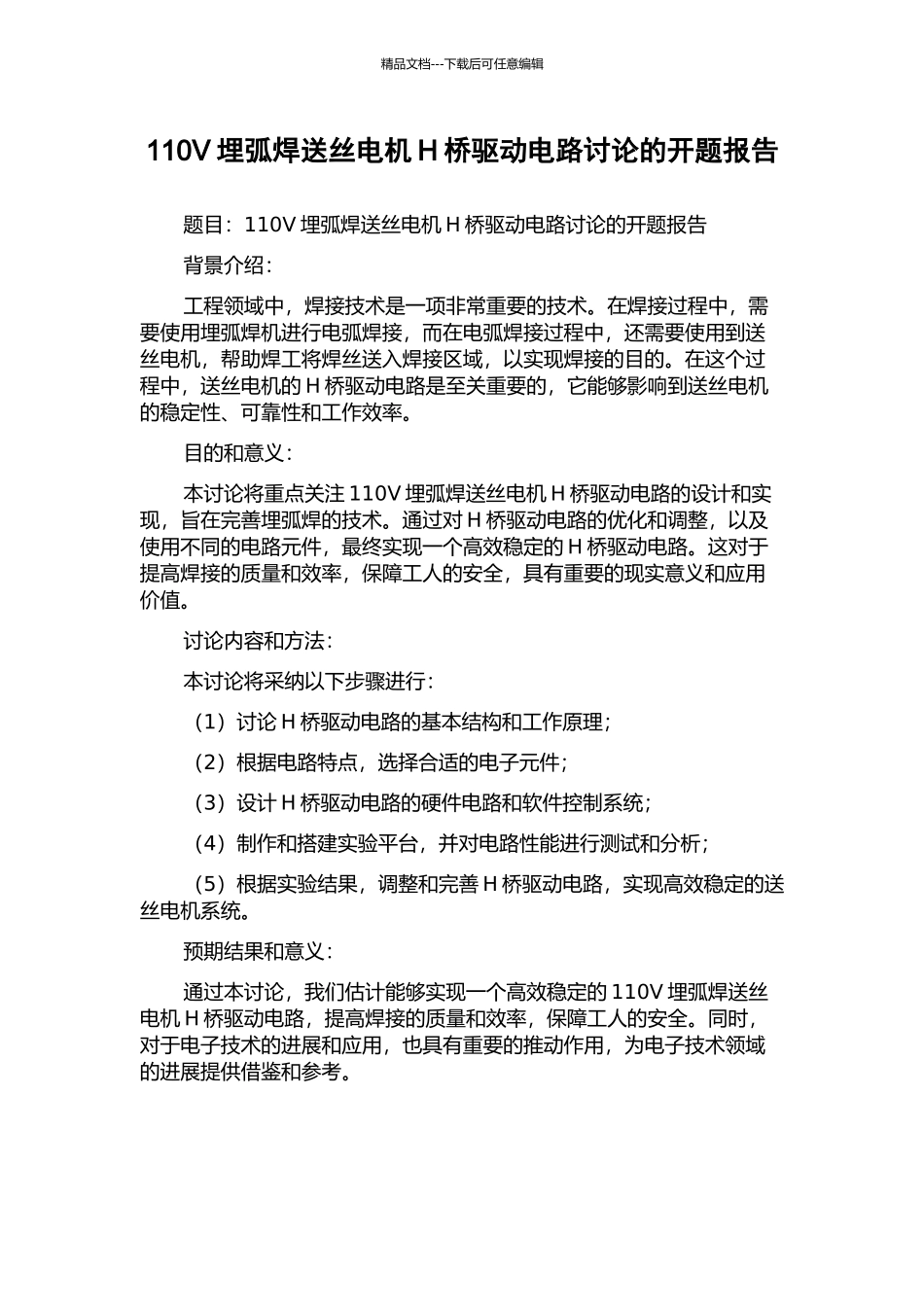 精品文档---下载后可任意编辑

110V 埋弧焊送丝电机 H 桥驱动电路讨论的开题报告

题目：110V 埋弧焊送丝电机 H 桥驱动电路讨论的开题报告

背景介绍：

工程领域中，焊接技术是一项非常重要的技术。在焊接过程中，需要使用埋弧焊机进行电弧焊接，而在电弧焊接过程中，还需要使用到送丝电机，帮助焊工将焊丝送入焊接区域，以实现焊接的目的。在这个过程中，送丝电机的 H 桥驱动电路是至关重要的，它能够影响到送丝电机的稳定性、可靠性和工作效率。

目的和意义：

本讨论将重点关注 110V 埋弧焊送丝电机 H 桥驱动电路的设计和实现，旨在完善埋弧焊的技术。通过对 H 桥驱动电路的优化和调整，以及使用不同的电路元件，最终实现一个高效稳定的 H 桥驱动电路。这对于提高焊接的质量和效率，保障工人的安全，具有重要的现实意义和应用价值。

讨论内容和方法：

本讨论将采纳以下步骤进行：

（1）讨论 H 桥驱动电路的基本结构和工作原理；

（2）根据电路特点，选择合适的电子元件；

（3）设计 H 桥驱动电路的硬件电路和软件控制系统；

（4）制作和搭建实验平台，并对电路性能进行测试和分析；

（5）根据实验结果，调整和完善 H 桥驱动电路，实现高效稳定的送丝电机系统。

预期结果和意义：

通过本讨论，我们估计能够实现一个高效稳定的 110V 埋弧焊送丝电机 H 桥驱动电路，提高焊接的质量和效率，保障工人的安全。同时，对于电子技术的进展和应用，也具有重要的推动作用，为电子技术领域的进展提供借鉴和参考。